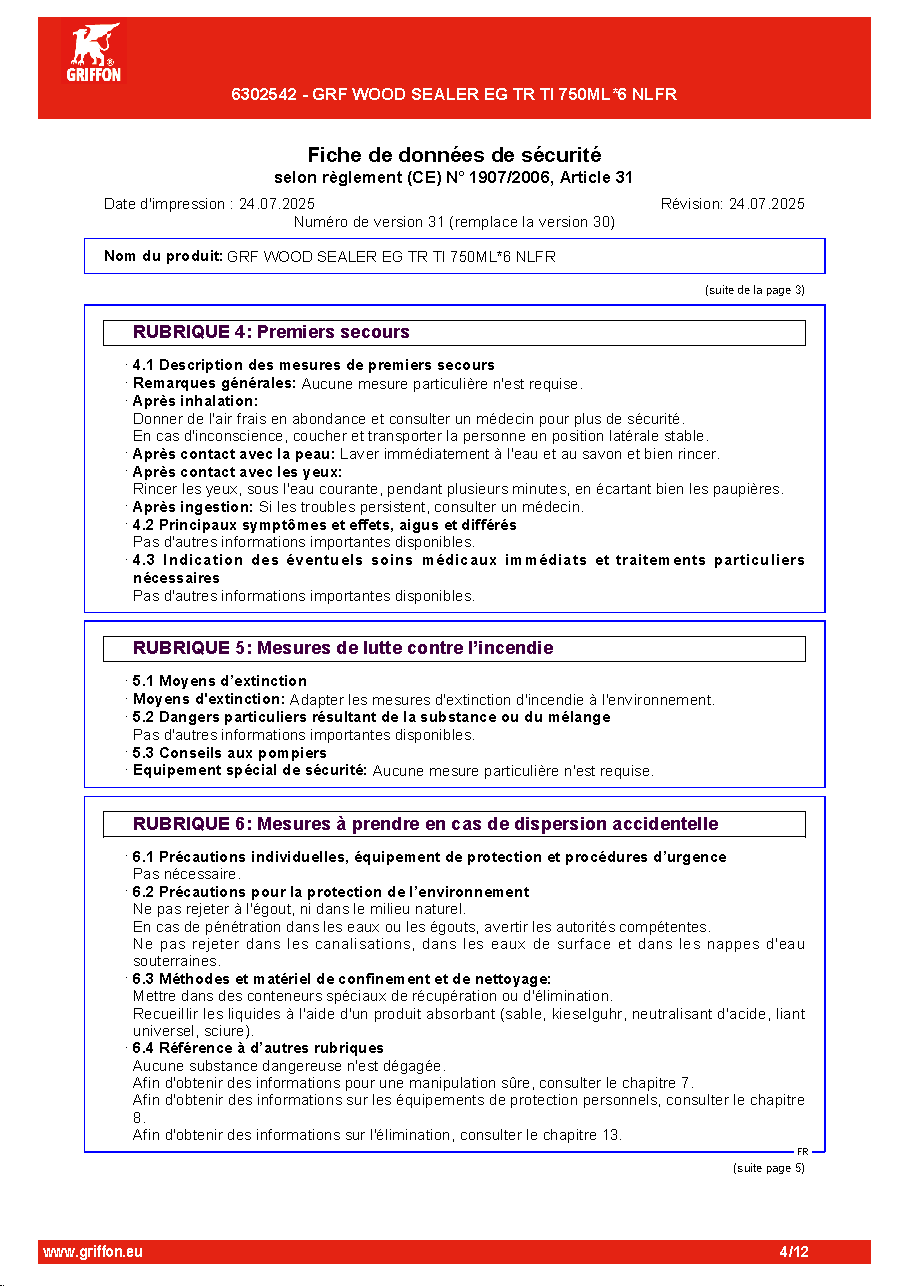 GRIFFON

6302542 - GRF WOOD SEALER EG TR TI 750ML*6 NLFR

Fiche de données de sécurité
selon règlement (CE) N° 1907/2006, Article 31

Date d'impression : 24.07.2025
Révision: 24.07.2025
Numéro de version 31 (remplace la version 30)

Nom du produit: GRF WOOD SEALER EG TR TI 750ML*6 NLFR

(suite de la page 3)

RUBRIQUE 4: Premiers secours

· 4.1 Description des mesures de premiers secours
· Remarques générales: Aucune mesure particulière n'est requise.
· Après inhalation:
Donner de l'air frais en abondance et consulter un médecin pour plus de sécurité.
En cas d'inconscience, coucher et transporter la personne en position latérale stable.
· Après contact avec la peau: Laver immédiatement à l'eau et au savon et bien rincer.
· Après contact avec les yeux:
Rincer les yeux, sous l'eau courante, pendant plusieurs minutes, en écartant bien les paupières.
· Après ingestion: Si les troubles persistent, consulter un médecin.
· 4.2 Principaux symptômes et effets, aigus et différés
Pas d'autres informations importantes disponibles.
· 4.3 Indication des éventuels soins médicaux immédiats et traitements particuliers nécessaires
Pas d'autres informations importantes disponibles.

RUBRIQUE 5: Mesures de lutte contre l'incendie

· 5.1 Moyens d'extinction
· Moyens d'extinction: Adapter les mesures d'extinction d'incendie à l'environnement.
· 5.2 Dangers particuliers résultant de la substance ou du mélange
Pas d'autres informations importantes disponibles.
· 5.3 Conseils aux pompiers
· Equipement spécial de sécurité: Aucune mesure particulière n'est requise.

RUBRIQUE 6: Mesures à prendre en cas de dispersion accidentelle

· 6.1 Précautions individuelles, équipement de protection et procédures d'urgence
Pas nécessaire.
· 6.2 Précautions pour la protection de l'environnement
Ne pas rejeter à l'égout, ni dans le milieu naturel.
En cas de pénétration dans les eaux ou les égouts, avertir les autorités compétentes.
Ne pas rejeter dans les canalisations, dans les eaux de surface et dans les nappes d'eau souterraines.
· 6.3 Méthodes et matériel de confinement et de nettoyage:
Mettre dans des conteneurs spéciaux de récupération ou d'élimination.
Recueillir les liquides à l'aide d'un produit absorbant (sable, kieselguhr, neutralisant d'acide, liant universel, sciure).
· 6.4 Référence à d'autres rubriques
Aucune substance dangereuse n'est dégagée.
Afin d'obtenir des informations pour une manipulation sûre, consulter le chapitre 7.
Afin d'obtenir des informations sur les équipements de protection personnels, consulter le chapitre 8.
Afin d'obtenir des informations sur l'élimination, consulter le chapitre 13.

FR

(suite page 5)

www.griffon.eu
4/12